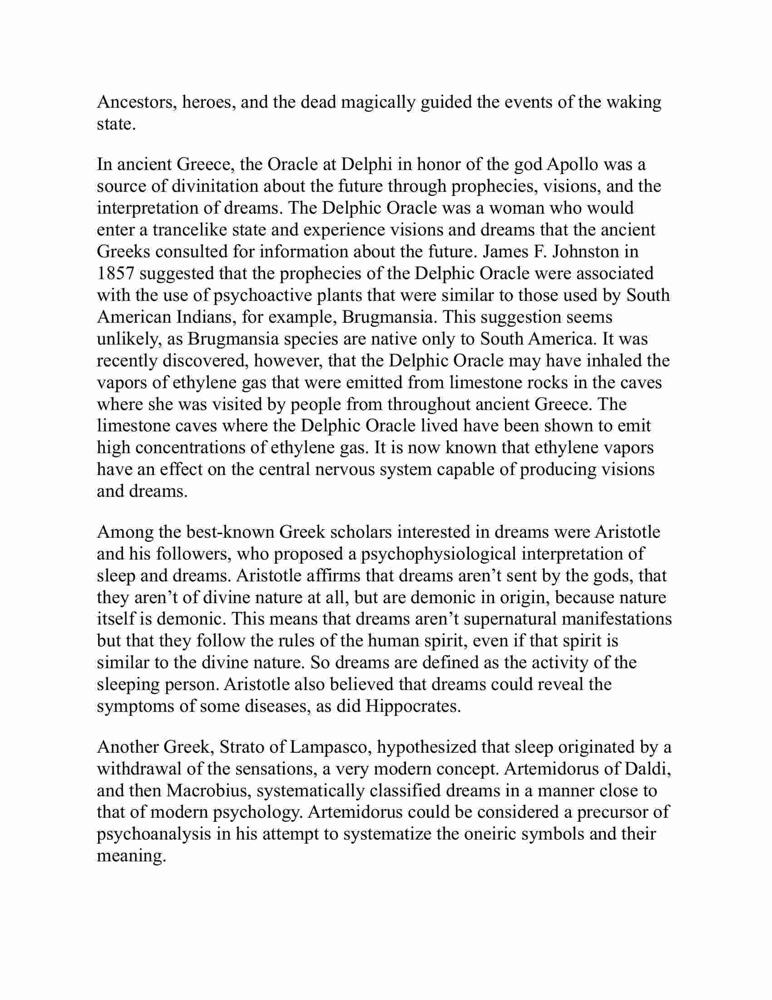 Ancestors, heroes, and the dead magically guided the events of the waking state.

In ancient Greece, the Oracle at Delphi in honor of the god Apollo was a source of divinitation about the future through prophecies, visions, and the interpretation of dreams. The Delphic Oracle was a woman who would enter a trancelike state and experience visions and dreams that the ancient Greeks consulted for information about the future. James F. Johnston in 1857 suggested that the prophecies of the Delphic Oracle were associated with the use of psychoactive plants that were similar to those used by South American Indians, for example, Brugmansia. This suggestion seems unlikely, as Brugmansia species are native only to South America. It was recently discovered, however, that the Delphic Oracle may have inhaled the vapors of ethylene gas that were emitted from limestone rocks in the caves where she was visited by people from throughout ancient Greece. The limestone caves where the Delphic Oracle lived have been shown to emit high concentrations of ethylene gas. It is now known that ethylene vapors have an effect on the central nervous system capable of producing visions and dreams.

Among the best-known Greek scholars interested in dreams were Aristotle and his followers, who proposed a psychophysiological interpretation of sleep and dreams. Aristotle affirms that dreams aren't sent by the gods, that they aren't of divine nature at all, but are demonic in origin, because nature itself is demonic. This means that dreams aren't supernatural manifestations but that they follow the rules of the human spirit, even if that spirit is similar to the divine nature. So dreams are defined as the activity of the sleeping person. Aristotle also believed that dreams could reveal the symptoms of some diseases, as did Hippocrates.

Another Greek, Strato of Lampasco, hypothesized that sleep originated by a withdrawal of the sensations, a very modern concept. Artemidorus of Daldi, and then Macrobius, systematically classified dreams in a manner close to that of modern psychology. Artemidorus could be considered a precursor of psychoanalysis in his attempt to systematize the oneiric symbols and their meaning.